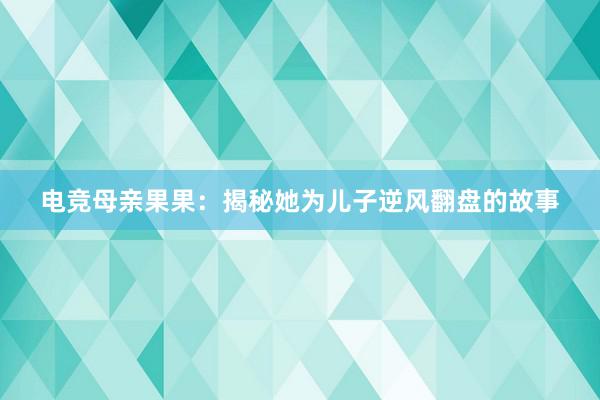 电竞母亲果果：揭秘她为儿子逆风翻盘的故事